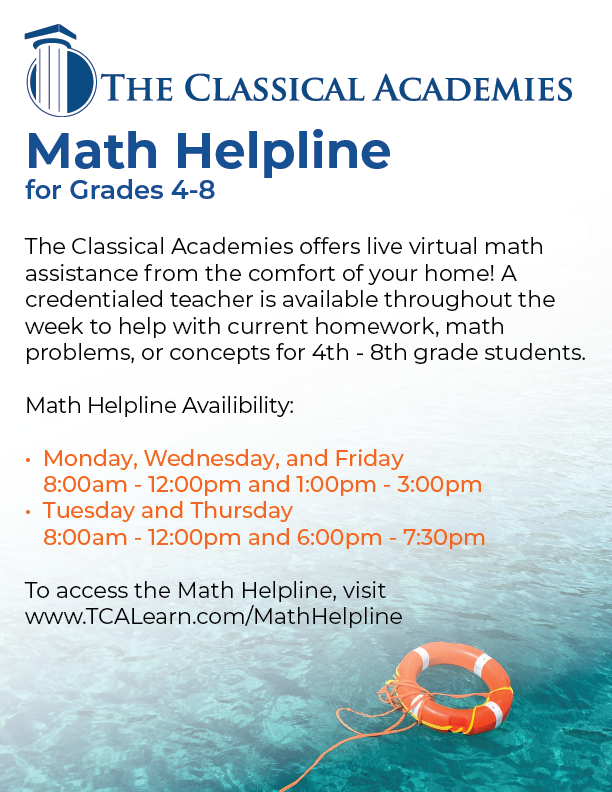 THE CLASSICAL ACADEMIES

Math Helpline
for Grades 4-8

The Classical Academies offers live virtual math assistance from the comfort of your home! A credentialed teacher is available throughout the week to help with current homework, math problems, or concepts for 4th - 8th grade students.

Math Helpline Availibility:

• Monday, Wednesday, and Friday
8:00am - 12:00pm and 1:00pm - 3:00pm
• Tuesday and Thursday
8:00am - 12:00pm and 6:00pm - 7:30pm

To access the Math Helpline, visit
www.TCALearn.com/MathHelpline